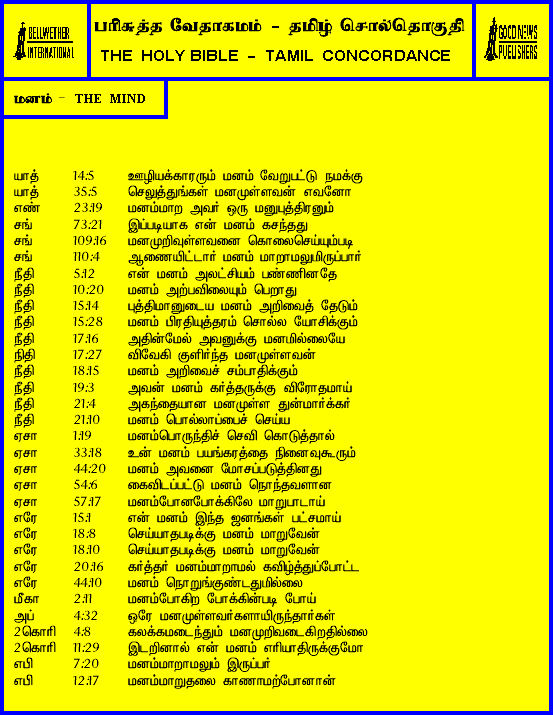 BELLWETHER INTERNATIONAL

பரிசுத்த வேதாகமம் - தமிழ் சொல்தொகுதி
THE HOLY BIBLE - TAMIL CONCORDANCE

GOOD NEWS PUBLISHERS

மனம் - THE MIND

| | | |
|---|---|---|
| யாத் | 14:5 | ஊழியக்காரரும் மனம் வேறுபட்டு நமக்கு |
| யாத் | 35:5 | செலுத்துங்கள் மனமுள்ளவன் எவனோ |
| எண் | 23:19 | மனம்மாற அவர் ஒரு மனுபுத்திரனும் |
| சங் | 73:21 | இப்படியாக என் மனம் கசந்தது |
| சங் | 109:16 | மனமுறிவுள்ளவனை கொலைசெய்யும்படி |
| சங் | 110:4 | ஆணையிட்டார் மனம் மாறாமலுமிருப்பார் |
| நீதி | 5:12 | என் மனம் அலட்சியம் பண்ணினதே |
| நீதி | 10:20 | மனம் அற்பவிலையும் பெறாது |
| நீதி | 15:14 | புத்திமானுடைய மனம் அறிவைத் தேடும் |
| நீதி | 15:28 | மனம் பிரதியுத்தரம் சொல்ல யோசிக்கும் |
| நீதி | 17:16 | அதின்மேல் அவனுக்கு மனமில்லையே |
| நிதி | 17:27 | விவேகி குளிர்ந்த மனமுள்ளவன் |
| நீதி | 18:15 | மனம் அறிவைச் சம்பாதிக்கும் |
| நீதி | 19:3 | அவன் மனம் கர்த்தருக்கு விரோதமாய் |
| நீதி | 21:4 | அகந்தையான மனமுள்ள துன்மார்க்கர் |
| நீதி | 21:10 | மனம் பொல்லாப்பைச் செய்ய |
| ஏசா | 1:19 | மனம்பொருந்திச் செவி கொடுத்தால் |
| ஏசா | 33:18 | உன் மனம் பயங்கரத்தை நினைவுகூரும் |
| ஏசா | 44:20 | மனம் அவனை மோசப்படுத்தினது |
| ஏசா | 54:6 | கைவிடப்பட்டு மனம் நொந்தவளான |
| ஏசா | 57:17 | மனம்போனபோக்கிலே மாறுபாடாய் |
| எரே | 15:1 | என் மனம் இந்த ஜனங்கள் பட்சமாய் |
| எரே | 18:8 | செய்யாதபடிக்கு மனம் மாறுவேன் |
| எரே | 18:10 | செய்யாதபடிக்கு மனம் மாறுவேன் |
| எரே | 20:16 | கர்த்தர் மனம்மாறாமல் கவிழ்த்துப்போட்ட |
| எரே | 44:10 | மனம் நொறுங்குண்டதுமில்லை |
| மீகா | 2:11 | மனம்போகிற போக்கின்படி போய் |
| அப் | 4:32 | ஒரே மனமுள்ளவர்களாயிருந்தார்கள் |
| 2கொரி | 4:8 | கலக்கமடைந்தும் மனமுறிவடைகிறதில்லை |
| 2கொரி | 11:29 | இடறினால் என் மனம் எரியாதிருக்குமோ |
| எபி | 7:20 | மனம்மாறாமலும் இருப்பர் |
| எபி | 12:17 | மனம்மாறுதலை காணாமற்போனான் |